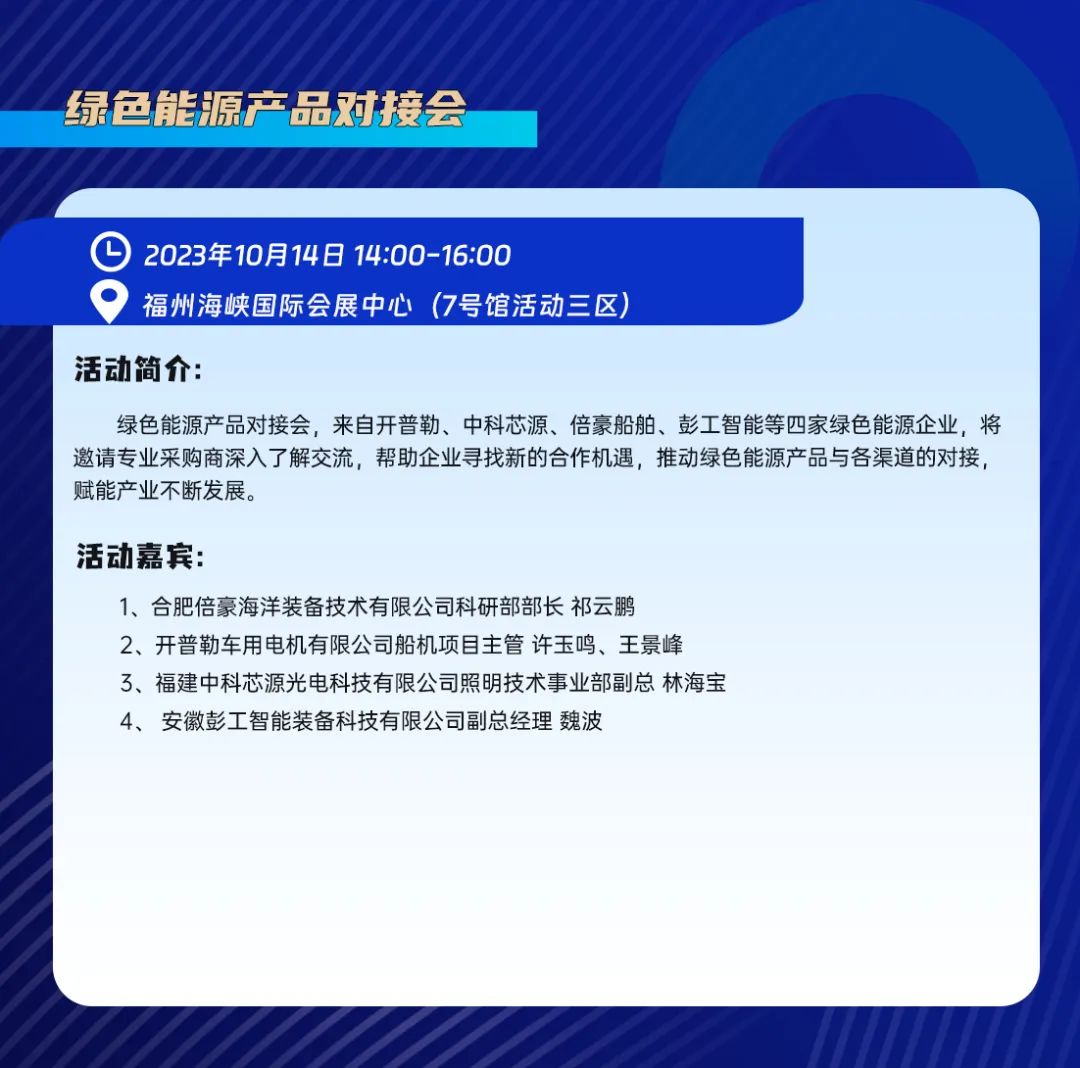 绿色能源产品对接会

2023年10月14日 14:00-16:00
福州海峡国际会展中心（7号馆活动三区）

活动简介：

绿色能源产品对接会，来自开普勒、中科芯源、倍豪船舶、彭工智能等四家绿色能源企业，将邀请专业采购商深入了解交流，帮助企业寻找新的合作机遇，推动绿色能源产品与各渠道的对接，赋能产业不断发展。

活动嘉宾：

1、合肥倍豪海洋装备技术有限公司科研部部长 祁云鹏
2、开普勒车用电机有限公司船机项目主管 许玉鸣、王景峰
3、福建中科芯源光电科技有限公司照明技术事业部副总 林海宝
4、安徽彭工智能装备科技有限公司副总经理 魏波